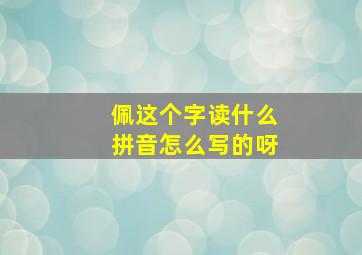 佩这个字读什么
拼音怎么写的呀